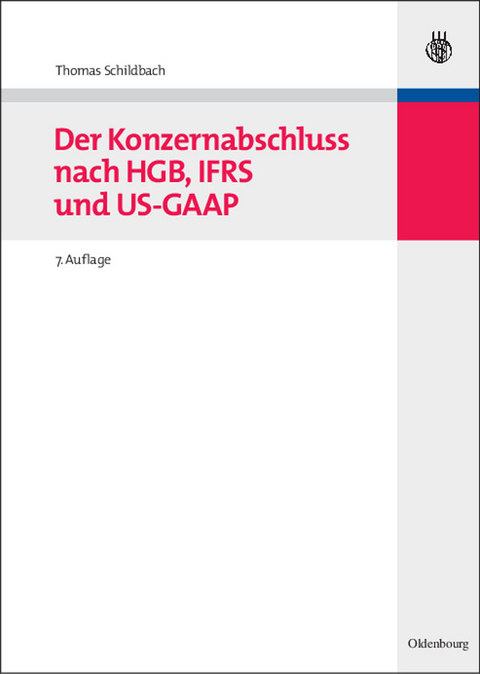 Thomas Schildbach

Der Konzernabschluss nach HGB, IFRS und US-GAAP

7. Auflage

Oldenbourg